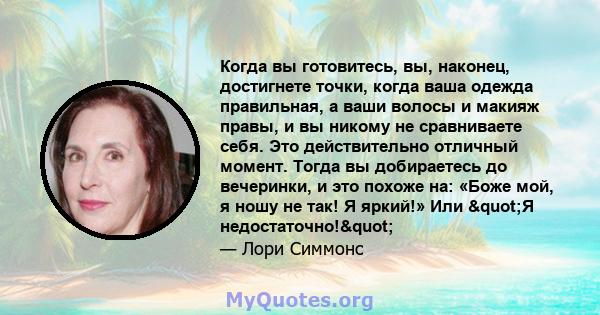 Когда вы готовитесь, вы, наконец, достигнете точки, когда ваша одежда правильная, а ваши волосы и макияж правы, и вы никому не сравниваете себя. Это действительно отличный момент. Тогда вы добираетесь до вечеринки, и это похоже на: «Боже мой, я ношу не так! Я яркий!» Или &quot;Я недостаточно!&quot;

— Лори Симмонс

MyQuotes.org